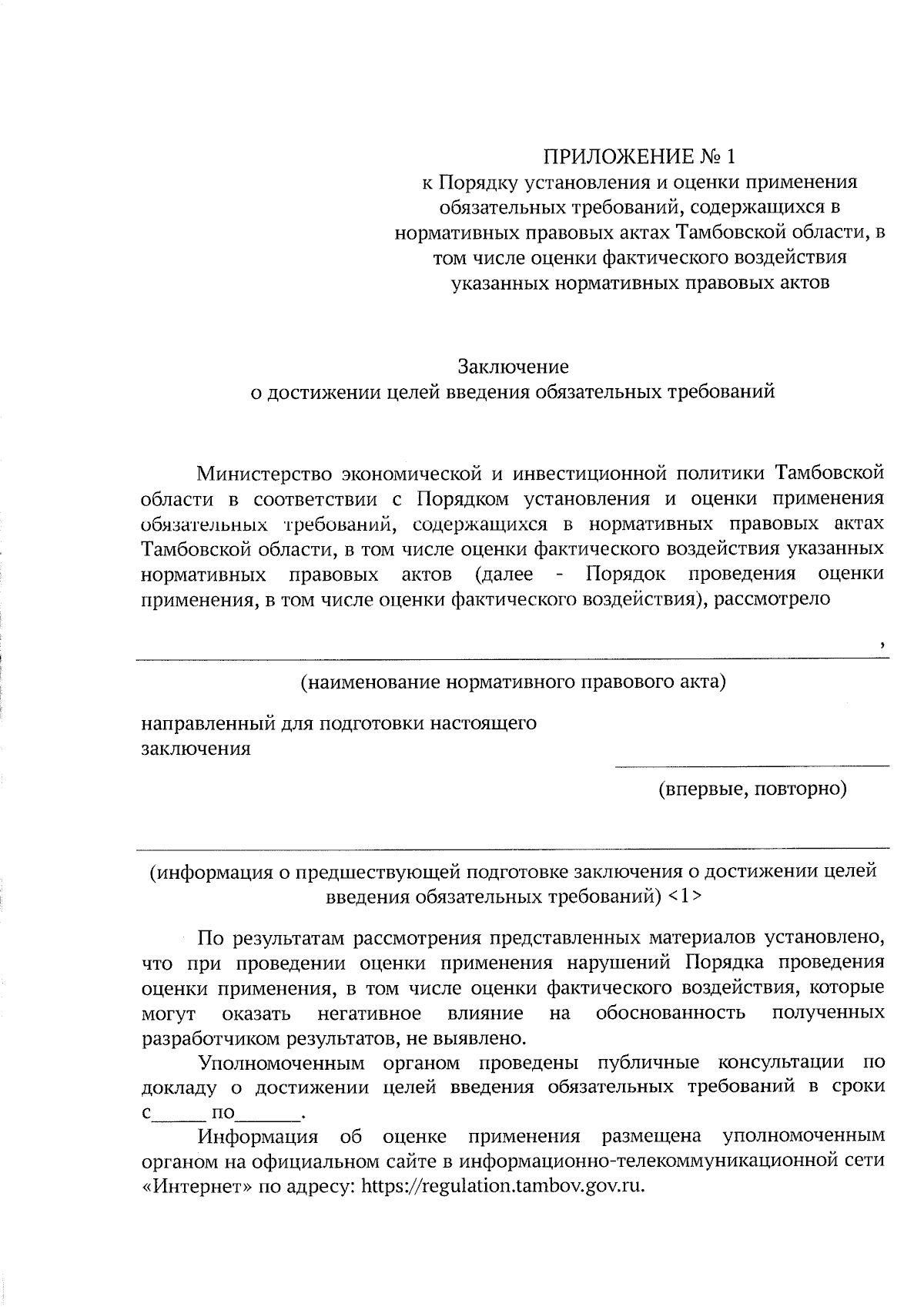 ПРИЛОЖЕНИЕ № 1
к Порядку установления и оценки применения обязательных требований, содержащихся в нормативных правовых актах Тамбовской области, в том числе оценки фактического воздействия указанных нормативных правовых актов

Заключение
о достижении целей введения обязательных требований

Министерство экономической и инвестиционной политики Тамбовской области в соответствии с Порядком установления и оценки применения обязательных требований, содержащихся в нормативных правовых актах Тамбовской области, в том числе оценки фактического воздействия указанных нормативных правовых актов (далее - Порядок проведения оценки применения, в том числе оценки фактического воздействия), рассмотрело

,

(наименование нормативного правового акта)

направленный для подготовки настоящего заключения

(впервые, повторно)

(информация о предшествующей подготовке заключения о достижении целей введения обязательных требований) <1>

По результатам рассмотрения представленных материалов установлено, что при проведении оценки применения нарушений Порядка проведения оценки применения, в том числе оценки фактического воздействия, которые могут оказать негативное влияние на обоснованность полученных разработчиком результатов, не выявлено.

Уполномоченным органом проведены публичные консультации по докладу о достижении целей введения обязательных требований в сроки с______ по_______.

Информация об оценке применения размещена уполномоченным органом на официальном сайте в информационно-телекоммуникационной сети «Интернет» по адресу: https://regulation.tambov.gov.ru.